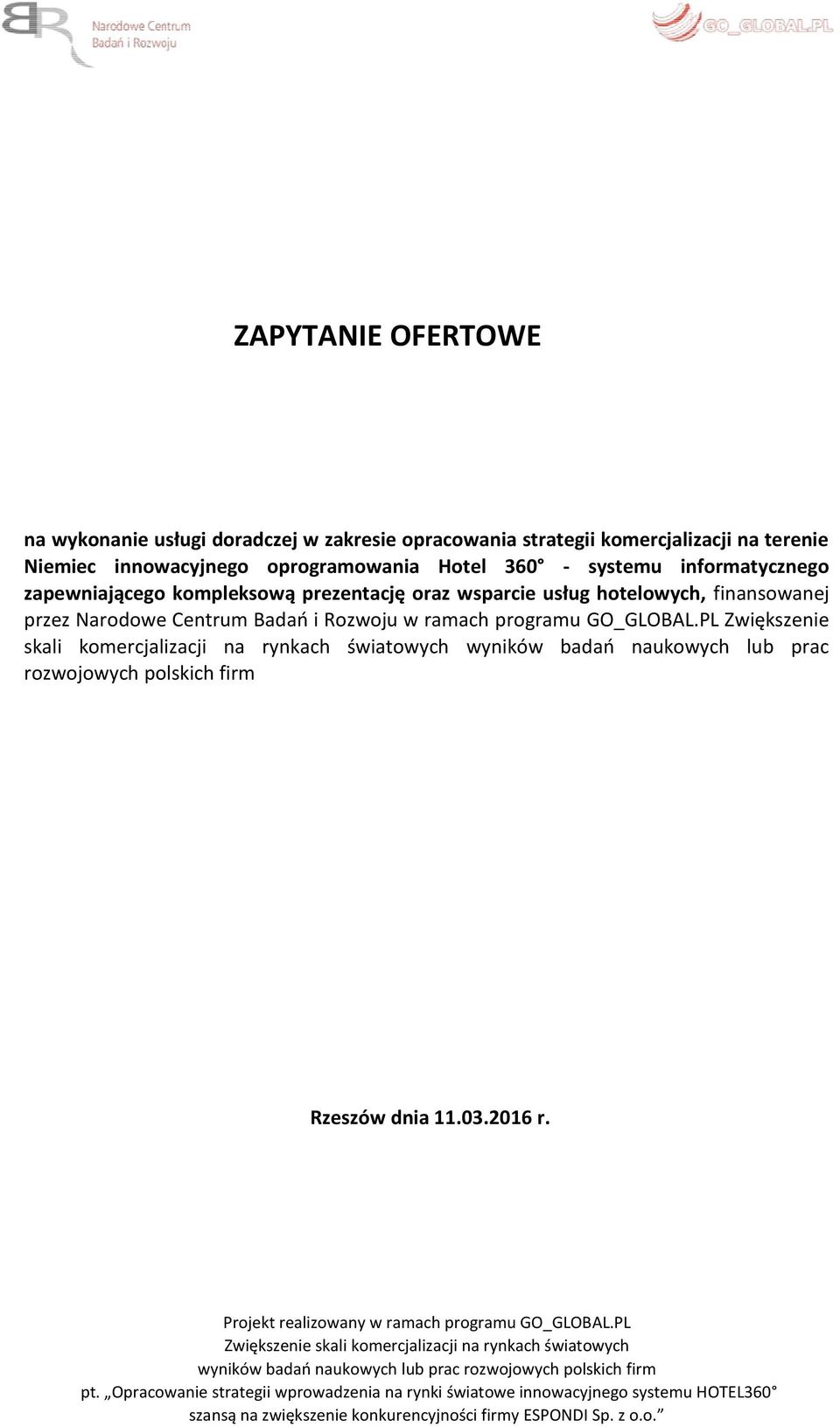 Narodowe Centrum Badań i Rozwoju

GO_GLOBAL.PL

ZAPYTANIE OFERTOWE

na wykonanie usługi doradczej w zakresie opracowania strategii komercjalizacji na terenie Niemiec innowacyjnego oprogramowania Hotel 360° - systemu informatycznego zapewniającego kompleksową prezentację oraz wsparcie usług hotelowych, finansowanej przez Narodowe Centrum Badań i Rozwoju w ramach programu GO_GLOBAL.PL Zwiększenie skali komercjalizacji na rynkach światowych wyników badań naukowych lub prac rozwojowych polskich firm

Rzeszów dnia 11.03.2016 r.

Projekt realizowany w ramach programu GO_GLOBAL.PL
Zwiększenie skali komercjalizacji na rynkach światowych
wyników badań naukowych lub prac rozwojowych polskich firm
pt. „Opracowanie strategii wprowadzenia na rynki światowe innowacyjnego systemu HOTEL360° szansą na zwiększenie konkurencyjności firmy ESPONDI Sp. z o.o.”